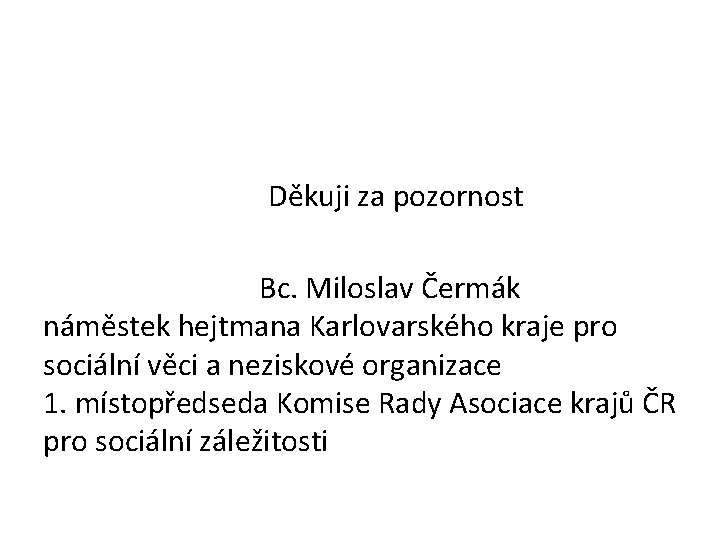 Děkuji za pozornost

Bc. Miloslav Čermák
náměstek hejtmana Karlovarského kraje pro sociální věci a neziskové organizace
1. místopředseda Komise Rady Asociace krajů ČR pro sociální záležitosti